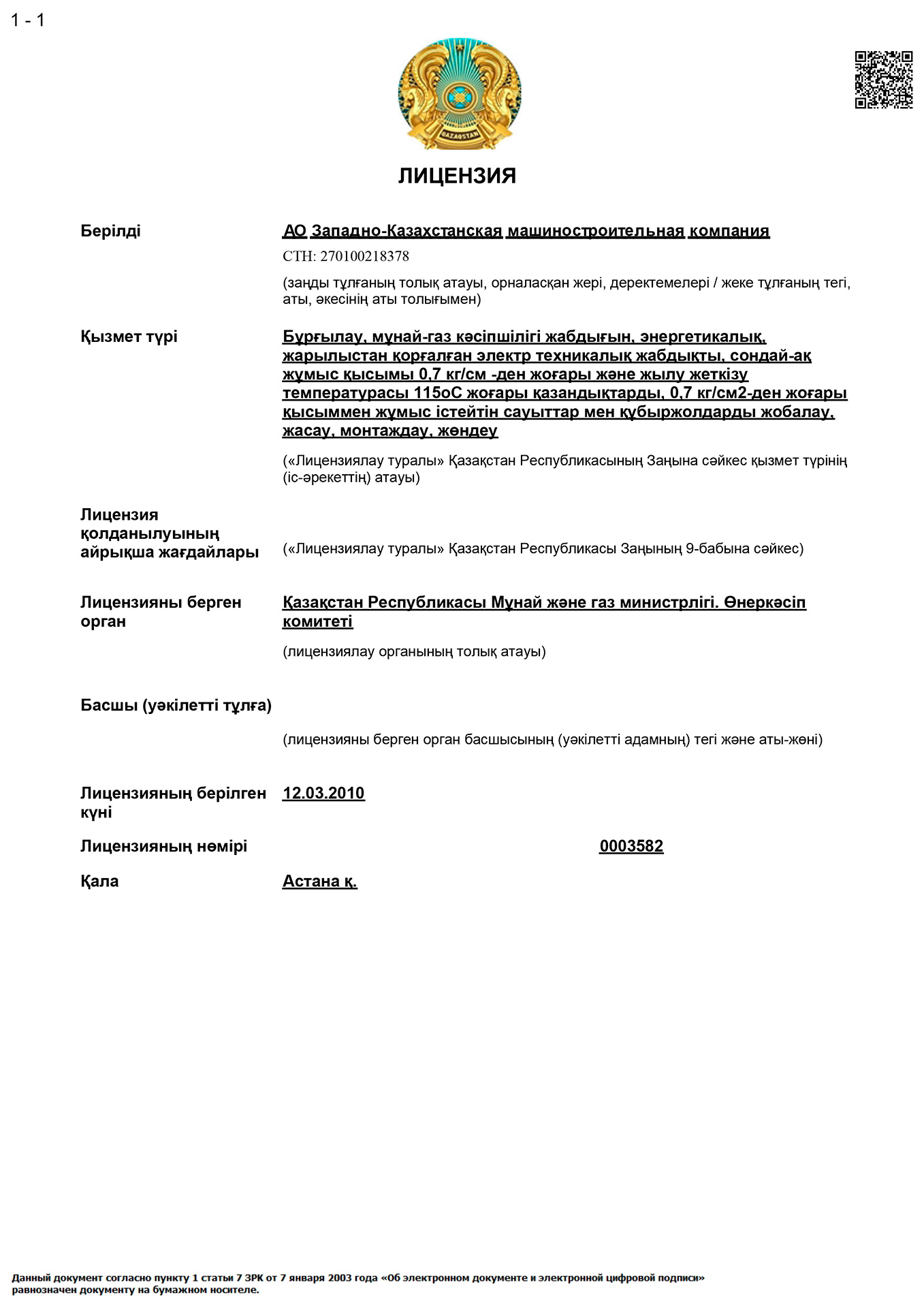 1 - 1

QAZAQSTAN

ЛИЦЕНЗИЯ

Берілді

АО Западно-Казахстанская машиностроительная компания

СТН: 270100218378

(заңды тұлғаның толық атауы, орналасқан жері, деректемелері / жеке тұлғаның тегі, аты, әкесінің аты толығымен)

Қызмет түрі

Бұрғылау, мұнай-газ кәсіпшілігі жабдығын, энергетикалық, жарылыстан қорғалған электр техникалық жабдықты, сондай-ақ жұмыс қысымы 0,7 кг/см -ден жоғары және жылу жеткізу температурасы 115оС жоғары қазандықтарды, 0,7 кг/см2-ден жоғары қысыммен жұмыс істейтін сауыттар мен құбыржолдарды жобалау, жасау, монтаждау, жөндеу

(«Лицензиялау туралы» Қазақстан Республикасының Заңына сәйкес қызмет түрінің (іс-әрекеттің) атауы)

Лицензия қолданылуының айрықша жағдайлары

(«Лицензиялау туралы» Қазақстан Республикасы Заңының 9-бабына сәйкес)

Лицензияны берген орган

Қазақстан Республикасы Мұнай және газ министрлігі. Өнеркәсіп комитеті

(лицензиялау органының толық атауы)

Басшы (уәкілетті тұлға)

(лицензияны берген орган басшысының (уәкілетті адамның) тегі және аты-жөні)

Лицензияның берілген күні

12.03.2010

Лицензияның нөмірі

0003582

Қала

Астана қ.

Данный документ согласно пункту 1 статьи 7 ЗРК от 7 января 2003 года «Об электронном документе и электронной цифровой подписи» равнозначен документу на бумажном носителе.